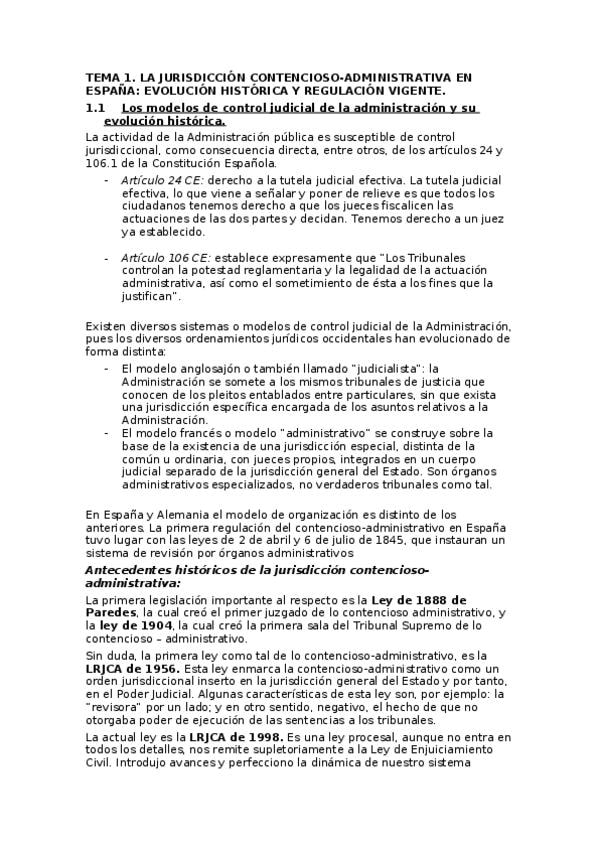 TEMA 1. LA JURISDICCIÓN CONTENCIOSO-ADMINISTRATIVA EN ESPAÑA: EVOLUCIÓN HISTÓRICA Y REGULACIÓN VIGENTE.

1.1 Los modelos de control judicial de la administración y su evolución histórica.

La actividad de la Administración pública es susceptible de control jurisdiccional, como consecuencia directa, entre otros, de los artículos 24 y 106.1 de la Constitución Española.

- Artículo 24 CE: derecho a la tutela judicial efectiva. La tutela judicial efectiva, lo que viene a señalar y poner de relieve es que todos los ciudadanos tenemos derecho a que los jueces fiscalicen las actuaciones de las dos partes y decidan. Tenemos derecho a un juez ya establecido.

- Artículo 106 CE: establece expresamente que "Los Tribunales controlan la potestad reglamentaria y la legalidad de la actuación administrativa, así como el sometimiento de ésta a los fines que la justifican".

Existen diversos sistemas o modelos de control judicial de la Administración, pues los diversos ordenamientos jurídicos occidentales han evolucionado de forma distinta:

- El modelo anglosajón o también llamado "judicialista": la Administración se somete a los mismos tribunales de justicia que conocen de los pleitos entablados entre particulares, sin que exista una jurisdicción específica encargada de los asuntos relativos a la Administración.
- El modelo francés o modelo "administrativo" se construye sobre la base de la existencia de una jurisdicción especial, distinta de la común u ordinaria, con jueces propios, integrados en un cuerpo judicial separado de la jurisdicción general del Estado. Son órganos administrativos especializados, no verdaderos tribunales como tal.

En España y Alemania el modelo de organización es distinto de los anteriores. La primera regulación del contencioso-administrativo en España tuvo lugar con las leyes de 2 de abril y 6 de julio de 1845, que instauran un sistema de revisión por órganos administrativos

Antecedentes históricos de la jurisdicción contencioso-administrativa:

La primera legislación importante al respecto es la Ley de 1888 de Paredes, la cual creó el primer juzgado de lo contencioso administrativo, y la ley de 1904, la cual creó la primera sala del Tribunal Supremo de lo contencioso – administrativo.

Sin duda, la primera ley como tal de lo contencioso-administrativo, es la LRJCA de 1956. Esta ley enmarca la contencioso-administrativo como un orden jurisdiccional inserto en la jurisdicción general del Estado y por tanto, en el Poder Judicial. Algunas características de esta ley son, por ejemplo: la "revisora" por un lado; y en otro sentido, negativo, el hecho de que no otorgaba poder de ejecución de las sentencias a los tribunales.

La actual ley es la LRJCA de 1998. Es una ley procesal, aunque no entra en todos los detalles, nos remite supletoriamente a la Ley de Enjuiciamiento Civil. Introdujo avances y perfecciono la dinámica de nuestro sistema